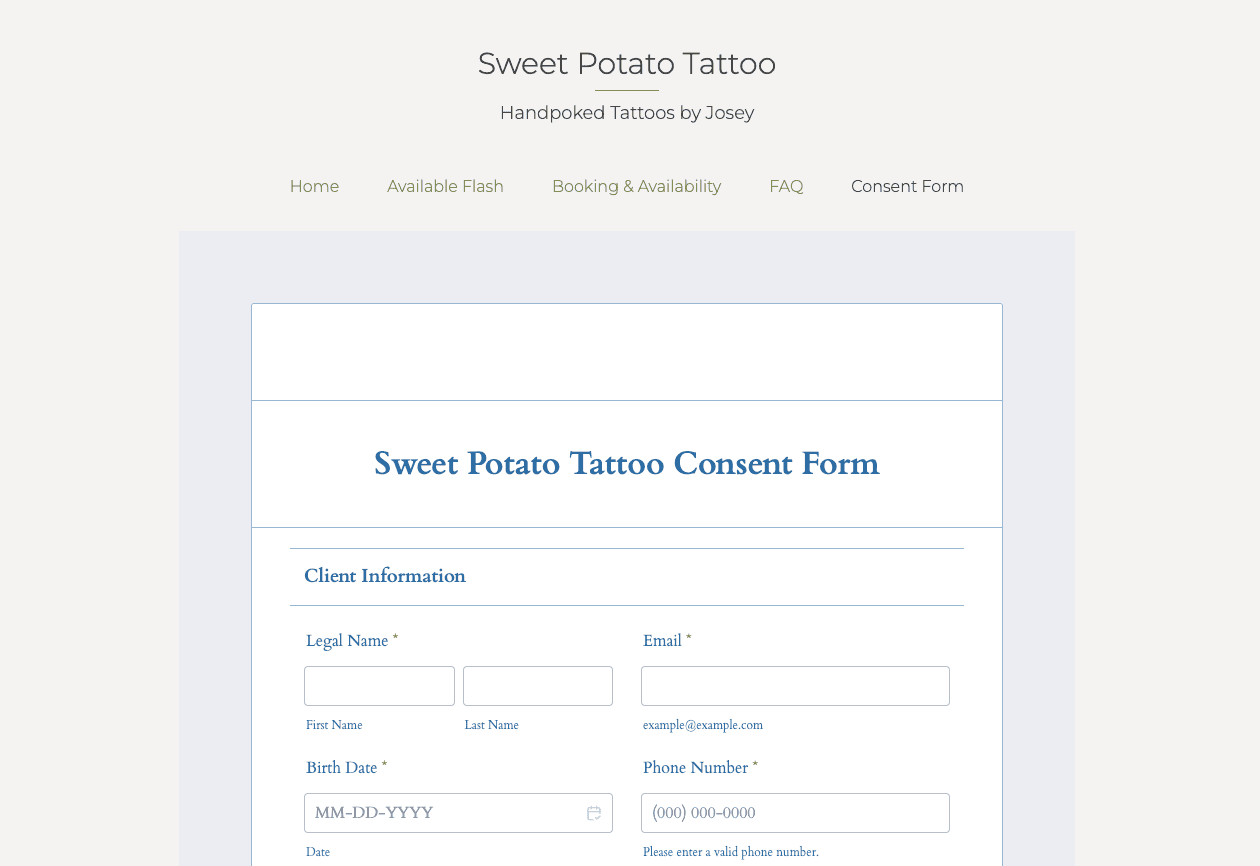 Sweet Potato Tattoo

Handpoked Tattoos by Josey

Home Available Flash Booking & Availability FAQ Consent Form

Sweet Potato Tattoo Consent Form

Client Information

Legal Name *

First Name

Last Name

Email *

example@example.com

Birth Date *

MM-DD-YYYY

Date

Phone Number *

(000) 000-0000

Please enter a valid phone number.